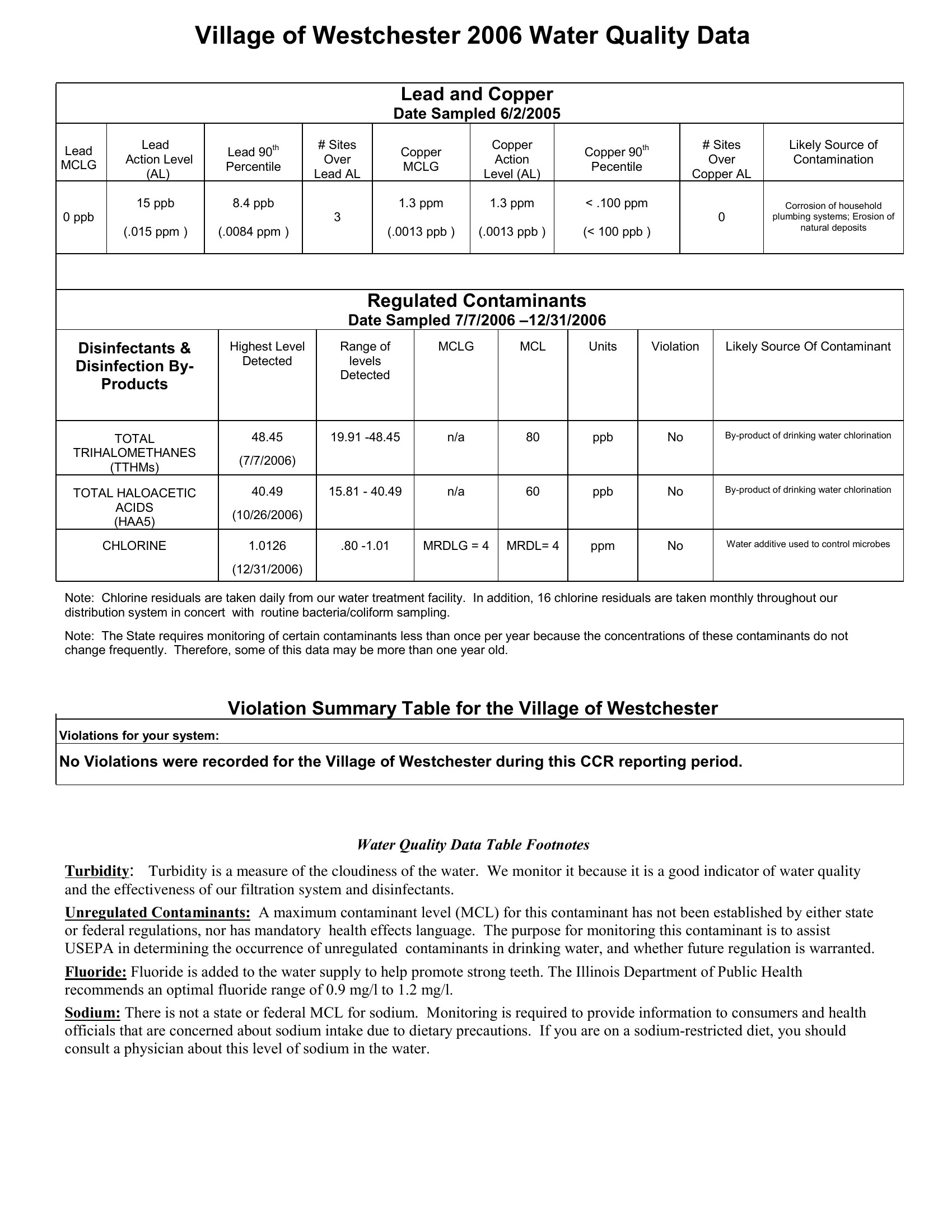 Village of Westchester 2006 Water Quality Data

Lead and Copper
Date Sampled 6/2/2005

| Lead MCLG | Lead Action Level (AL) | Lead 90$^{th}$ Percentile | # Sites Over Lead AL | Copper MCLG | Copper Action Level (AL) | Copper 90$^{th}$ Pecentile | # Sites Over Copper AL | Likely Source of Contamination |
|---|---|---|---|---|---|---|---|---|
| 0 ppb | 15 ppb (.015 ppm ) | 8.4 ppb (.0084 ppm ) | 3 | 1.3 ppm (.0013 ppb ) | 1.3 ppm (.0013 ppb ) | < .100 ppm (< 100 ppb ) | 0 | Corrosion of household plumbing systems; Erosion of natural deposits |

Regulated Contaminants
Date Sampled 7/7/2006 –12/31/2006

| Disinfectants & Disinfection By-Products | Highest Level Detected | Range of levels Detected | MCLG | MCL | Units | Violation | Likely Source Of Contaminant |
|---|---|---|---|---|---|---|---|
| TOTAL TRIHALOMETHANES (TTHMs) | 48.45 (7/7/2006) | 19.91 -48.45 | n/a | 80 | ppb | No | By-product of drinking water chlorination |
| TOTAL HALOACETIC ACIDS (HAA5) | 40.49 (10/26/2006) | 15.81 - 40.49 | n/a | 60 | ppb | No | By-product of drinking water chlorination |
| CHLORINE | 1.0126 (12/31/2006) | .80 -1.01 | MRDLG = 4 | MRDL= 4 | ppm | No | Water additive used to control microbes |

Note: Chlorine residuals are taken daily from our water treatment facility. In addition, 16 chlorine residuals are taken monthly throughout our distribution system in concert with routine bacteria/coliform sampling.

Note: The State requires monitoring of certain contaminants less than once per year because the concentrations of these contaminants do not change frequently. Therefore, some of this data may be more than one year old.

Violation Summary Table for the Village of Westchester

Violations for your system:

No Violations were recorded for the Village of Westchester during this CCR reporting period.

Water Quality Data Table Footnotes

Turbidity: Turbidity is a measure of the cloudiness of the water. We monitor it because it is a good indicator of water quality and the effectiveness of our filtration system and disinfectants.

Unregulated Contaminants: A maximum contaminant level (MCL) for this contaminant has not been established by either state or federal regulations, nor has mandatory health effects language. The purpose for monitoring this contaminant is to assist USEPA in determining the occurrence of unregulated contaminants in drinking water, and whether future regulation is warranted.

Fluoride: Fluoride is added to the water supply to help promote strong teeth. The Illinois Department of Public Health recommends an optimal fluoride range of 0.9 mg/l to 1.2 mg/l.

Sodium: There is not a state or federal MCL for sodium. Monitoring is required to provide information to consumers and health officials that are concerned about sodium intake due to dietary precautions. If you are on a sodium-restricted diet, you should consult a physician about this level of sodium in the water.